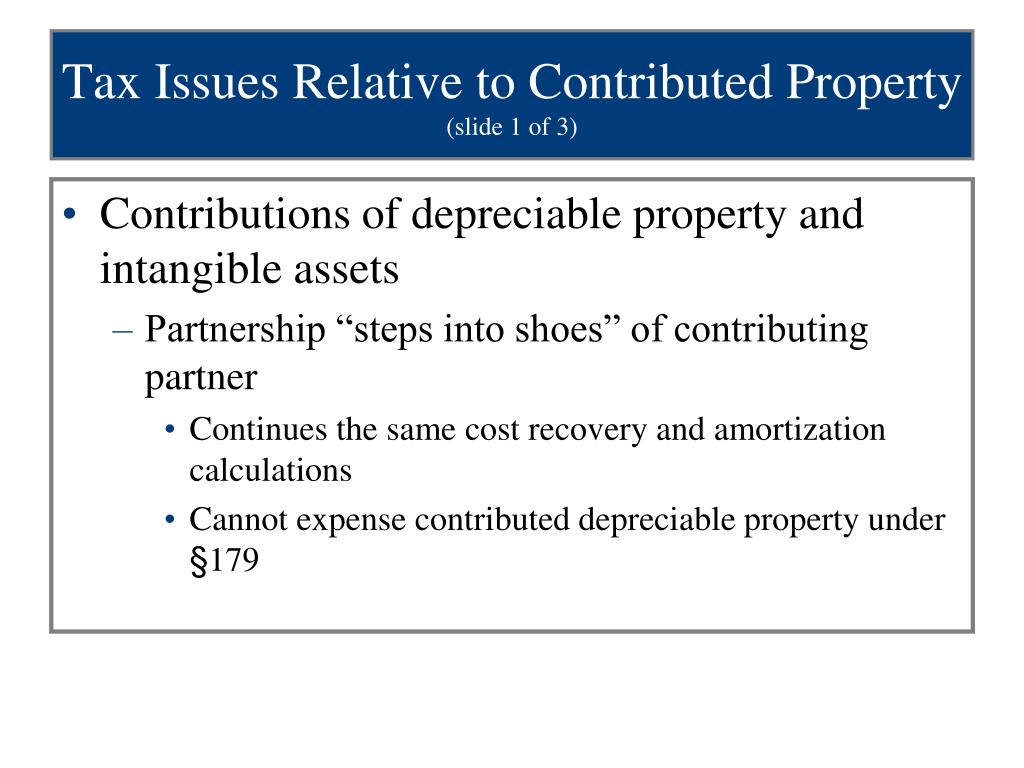 Tax Issues Relative to Contributed Property
(slide 1 of 3)

• Contributions of depreciable property and intangible assets
– Partnership “steps into shoes” of contributing partner
• Continues the same cost recovery and amortization calculations
• Cannot expense contributed depreciable property under §179